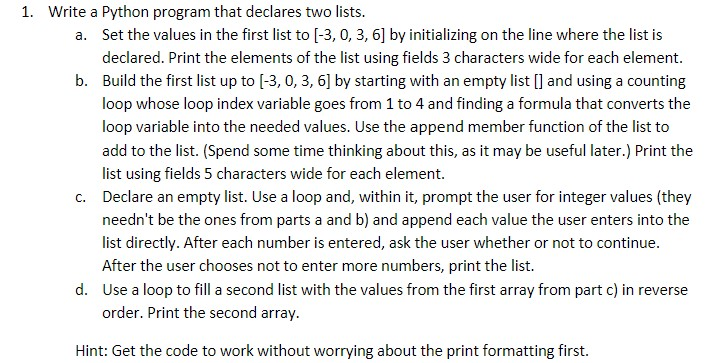 1. Write a Python program that declares two lists.

a. Set the values in the first list to [-3, 0, 3, 6] by initializing on the line where the list is declared. Print the elements of the list using fields 3 characters wide for each element.

b. Build the first list up to [-3, 0, 3, 6] by starting with an empty list [] and using a counting loop whose loop index variable goes from 1 to 4 and finding a formula that converts the loop variable into the needed values. Use the append member function of the list to add to the list. (Spend some time thinking about this, as it may be useful later.) Print the list using fields 5 characters wide for each element.

c. Declare an empty list. Use a loop and, within it, prompt the user for integer values (they needn't be the ones from parts a and b) and append each value the user enters into the list directly. After each number is entered, ask the user whether or not to continue. After the user chooses not to enter more numbers, print the list.

d. Use a loop to fill a second list with the values from the first array from part c) in reverse order. Print the second array.

Hint: Get the code to work without worrying about the print formatting first.